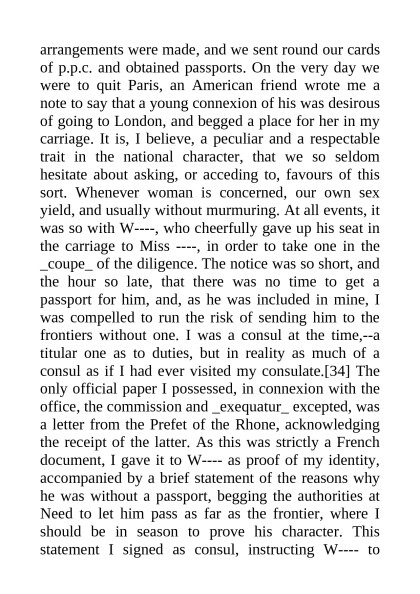 arrangements were made, and we sent round our cards of p.p.c. and obtained passports. On the very day we were to quit Paris, an American friend wrote me a note to say that a young connexion of his was desirous of going to London, and begged a place for her in my carriage. It is, I believe, a peculiar and a respectable trait in the national character, that we so seldom hesitate about asking, or acceding to, favours of this sort. Whenever woman is concerned, our own sex yield, and usually without murmuring. At all events, it was so with W----, who cheerfully gave up his seat in the carriage to Miss ----, in order to take one in the _coupe_ of the diligence. The notice was so short, and the hour so late, that there was no time to get a passport for him, and, as he was included in mine, I was compelled to run the risk of sending him to the frontiers without one. I was a consul at the time,--a titular one as to duties, but in reality as much of a consul as if I had ever visited my consulate.[34] The only official paper I possessed, in connexion with the office, the commission and _exequatur_ excepted, was a letter from the Prefet of the Rhone, acknowledging the receipt of the latter. As this was strictly a French document, I gave it to W---- as proof of my identity, accompanied by a brief statement of the reasons why he was without a passport, begging the authorities at Need to let him pass as far as the frontier, where I should be in season to prove his character. This statement I signed as consul, instructing W---- to